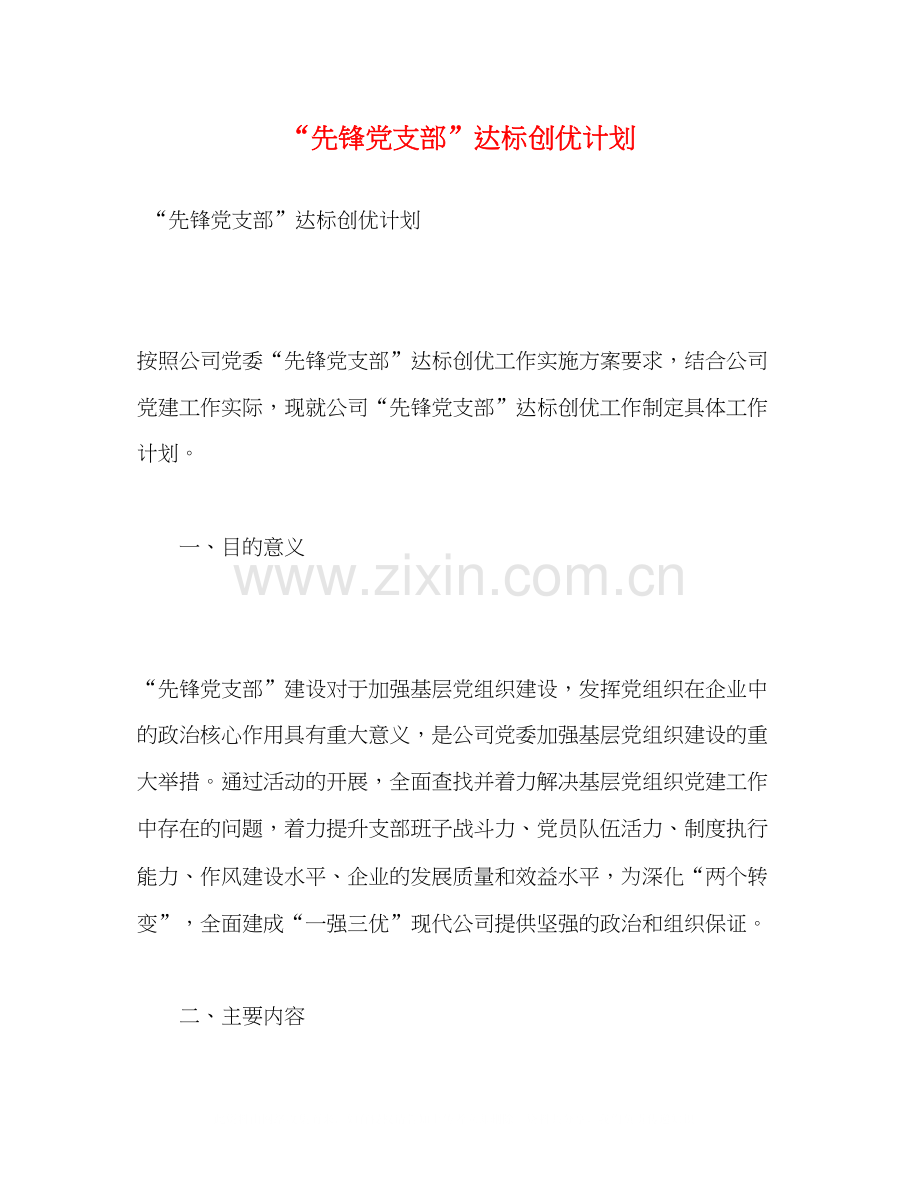 “先锋党支部”达标创优计划

“先锋党支部”达标创优计划

按照公司党委“先锋党支部”达标创优工作实施方案要求，结合公司党建工作实际，现就公司“先锋党支部”达标创优工作制定具体工作计划。

一、目的意义

www.zixin.com.cn

“先锋党支部”建设对于加强基层党组织建设，发挥党组织在企业中的政治核心作用具有重大意义，是公司党委加强基层党组织建设的重大举措。通过活动的开展，全面查找并着力解决基层党组织党建工作中存在的问题，着力提升支部班子战斗力、党员队伍活力、制度执行能力、作风建设水平、企业的发展质量和效益水平，为深化“两个转变”，全面建成“一强三优”现代公司提供坚强的政治和组织保证。

二、主要内容